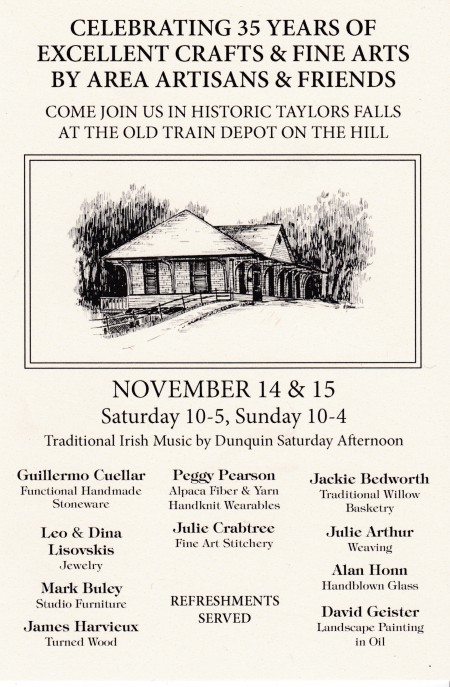 CELEBRATING 35 YEARS OF EXCELLENT CRAFTS & FINE ARTS BY AREA ARTISANS & FRIENDS

COME JOIN US IN HISTORIC TAYLORS FALLS AT THE OLD TRAIN DEPOT ON THE HILL

NOVEMBER 14 & 15

Saturday 10-5, Sunday 10-4

Traditional Irish Music by Dunquin Saturday Afternoon

Guillermo Cuellar
Functional Handmade Stoneware

Leo & Dina Lisovskis
Jewelry

Mark Buley
Studio Furniture

James Harvieux
Turned Wood

Peggy Pearson
Alpaca Fiber & Yarn Handknit Wearables

Julie Crabtree
Fine Art Stitchery

REFRESHMENTS SERVED

Jackie Bedworth
Traditional Willow Basketry

Julie Arthur
Weaving

Alan Honn
Handblown Glass

David Geister
Landscape Painting in Oil